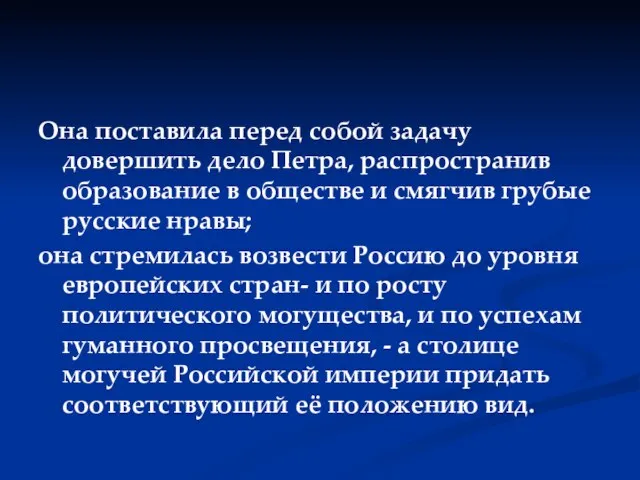 Она поставила перед собой задачу довершить дело Петра, распространив образование в обществе и смягчив грубые русские нравы;

она стремилась возвести Россию до уровня европейских стран- и по росту политического могущества, и по успехам гуманного просвещения, - а столице могучей Российской империи придать соответствующий её положению вид.